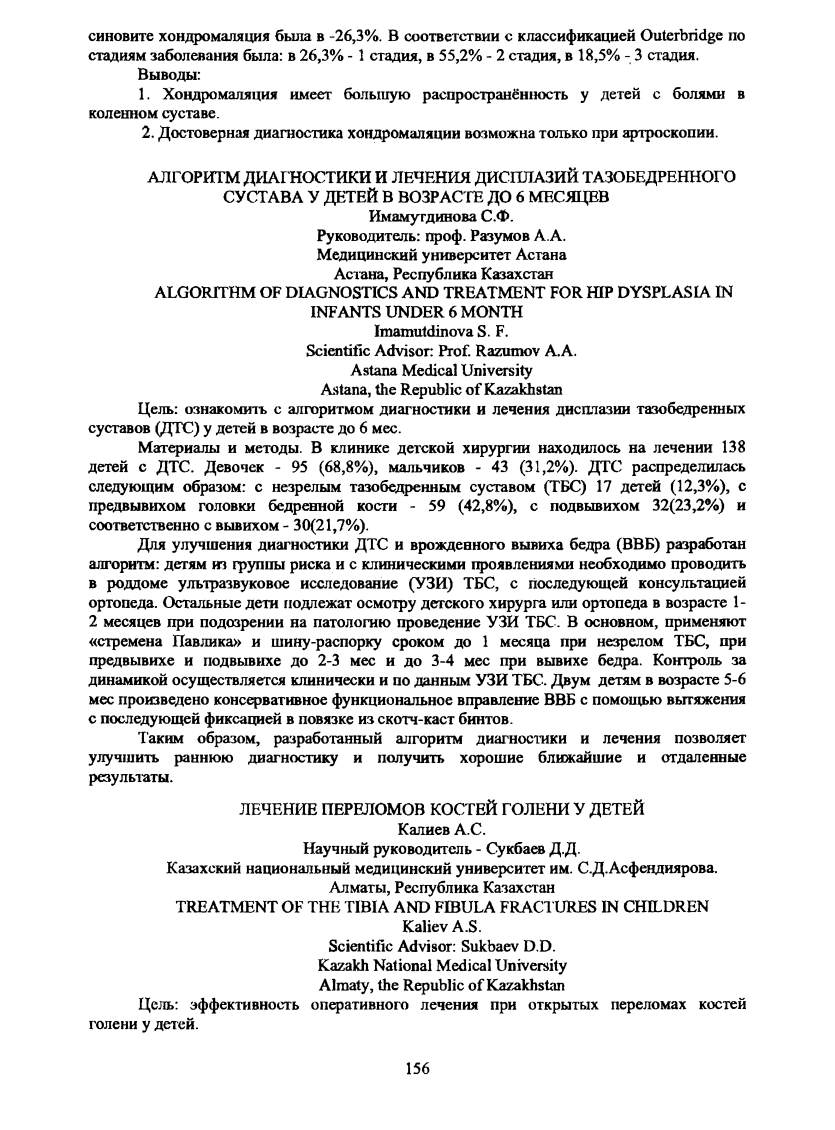 синовите хондромаляция была в -26,3%. В соответствии с классификацией Outerbridge по стадиям заболевания была: в 26,3% - 1 стадия, в 55,2% - 2 стадия, в 18,5% - 3 стадия.

Выводы:

1. Хондромаляция имеет большую распространённость у детей с болями в коленном суставе.

2. Достоверная диагностика хондромаляции возможна только при артроскопии.

АЛГОРИТМ ДИАГНОСТИКИ И ЛЕЧЕНИЯ ДИСПЛАЗИЙ ТАЗОБЕДРЕННОГО СУСТАВА У ДЕТЕЙ В ВОЗРАСТЕ ДО 6 МЕСЯЦЕВ
Имамутдинова С.Ф.
Руководитель: проф. Разумов А.А.
Медицинский университет Астана
Астана, Республика Казахстан
ALGORITHM OF DIAGNOSTICS AND TREATMENT FOR HIP DYSPLASIA IN INFANTS UNDER 6 MONTH
Imamutdinova S. F.
Scientific Advisor: Prof. Razumov A.A.
Astana Medical University
Astana, the Republic of Kazakhstan

Цель: ознакомить с алгоритмом диагностики и лечения дисплазии тазобедренных суставов (ДТС) у детей в возрасте до 6 мес.

Материалы и методы. В клинике детской хирургии находилось на лечении 138 детей с ДТС. Девочек - 95 (68,8%), мальчиков - 43 (31,2%). ДТС распределилась следующим образом: с незрелым тазобедренным суставом (ТБС) 17 детей (12,3%), с предвывихом головки бедренной кости - 59 (42,8%), с подвывихом 32(23,2%) и соответственно с вывихом - 30(21,7%).

Для улучшения диагностики ДТС и врожденного вывиха бедра (ВВБ) разработан алгоритм: детям из группы риска и с клиническими проявлениями необходимо проводить в роддоме ультразвуковое исследование (УЗИ) ТБС, с последующей консультацией ортопеда. Остальные дети подлежат осмотру детского хирурга или ортопеда в возрасте 1-2 месяцев при подозрении на патологию проведение УЗИ ТБС. В основном, применяют «стремена Павлика» и шину-распорку сроком до 1 месяца при незрелом ТБС, при предвывихе и подвывихе до 2-3 мес и до 3-4 мес при вывихе бедра. Контроль за динамикой осуществляется клинически и по данным УЗИ ТБС. Двум детям в возрасте 5-6 мес произведено консервативное функциональное вправление ВВБ с помощью вытяжения с последующей фиксацией в повязке из скотч-каст бинтов.

Таким образом, разработанный алгоритм диагностики и лечения позволяет улучшить раннюю диагностику и получить хорошие ближайшие и отдаленные результаты.

ЛЕЧЕНИЕ ПЕРЕЛОМОВ КОСТЕЙ ГОЛЕНИ У ДЕТЕЙ
Калиев А.С.
Научный руководитель - Сукбаев Д.Д.
Казахский национальный медицинский университет им. С.Д.Асфендиярова.
Алматы, Республика Казахстан
TREATMENT OF THE TIBIA AND FIBULA FRACTURES IN CHILDREN
Kaliev A.S.
Scientific Advisor: Sukbaev D.D.
Kazakh National Medical University
Almaty, the Republic of Kazakhstan

Цель: эффективность оперативного лечения при открытых переломах костей голени у детей.

156